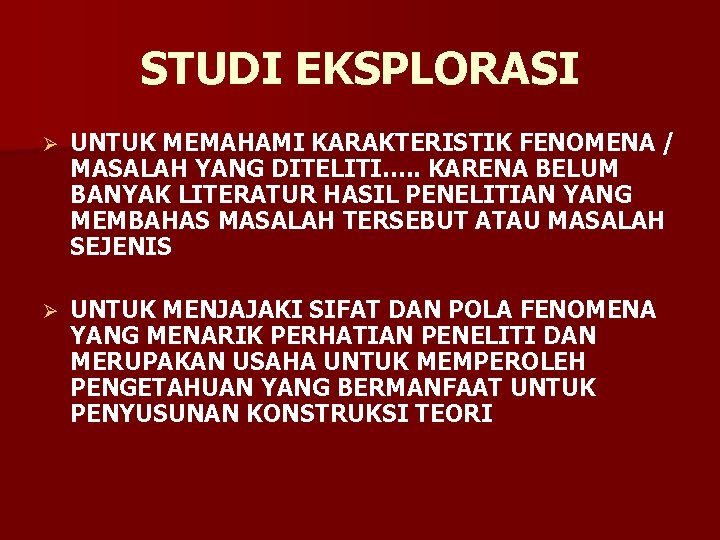 STUDI EKSPLORASI

➢ UNTUK MEMAHAMI KARAKTERISTIK FENOMENA / MASALAH YANG DITELITI….. KARENA BELUM BANYAK LITERATUR HASIL PENELITIAN YANG MEMBAHAS MASALAH TERSEBUT ATAU MASALAH SEJENIS

➢ UNTUK MENJAJAKI SIFAT DAN POLA FENOMENA YANG MENARIK PERHATIAN PENELITI DAN MERUPAKAN USAHA UNTUK MEMPEROLEH PENGETAHUAN YANG BERMANFAAT UNTUK PENYUSUNAN KONSTRUKSI TEORI